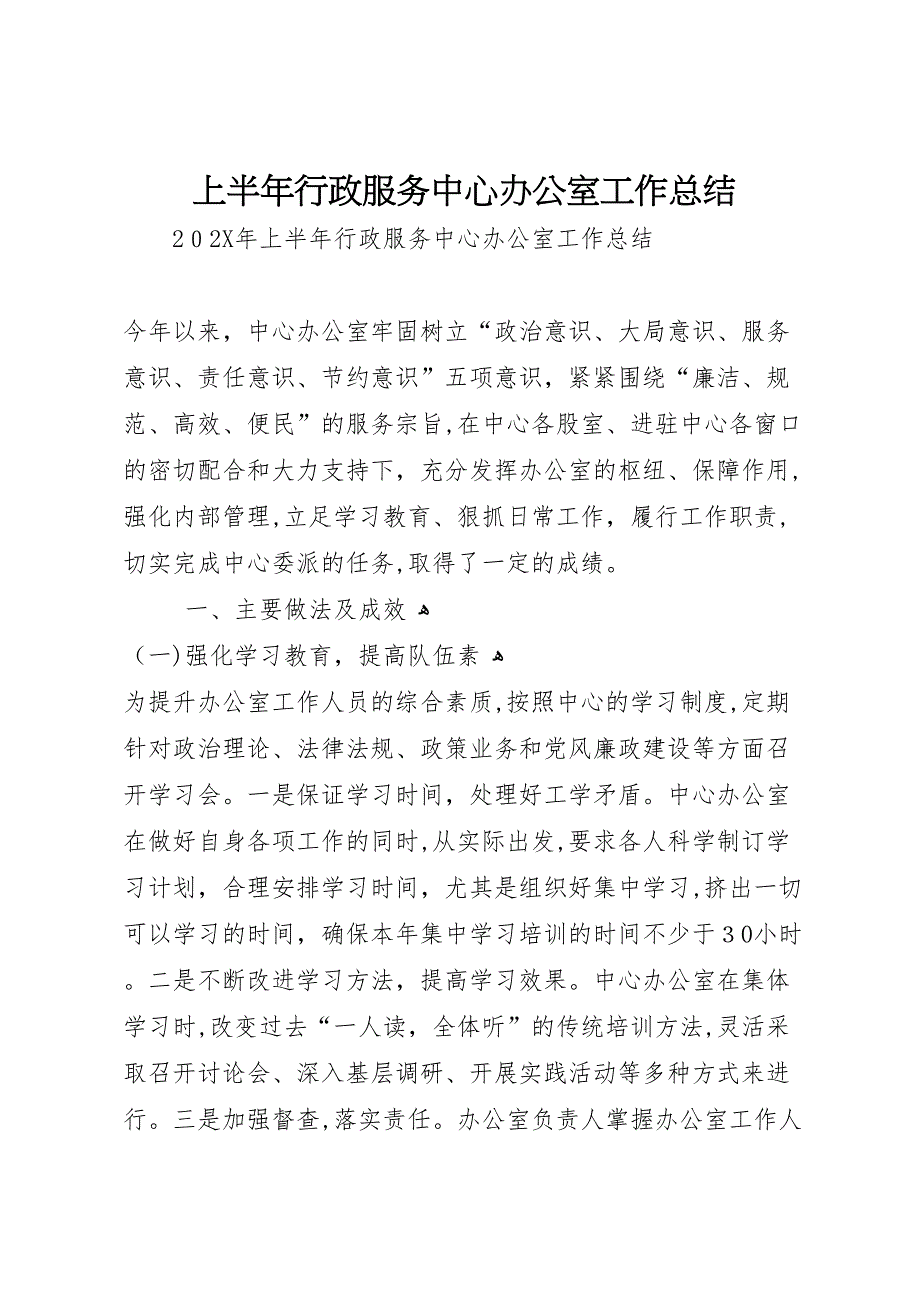 上半年行政服务中心办公室工作总结

202X年上半年行政服务中心办公室工作总结

今年以来，中心办公室牢固树立“政治意识、大局意识、服务意识、责任意识、节约意识”五项意识，紧紧围绕“廉洁、规范、高效、便民”的服务宗旨,在中心各股室、进驻中心各窗口的密切配合和大力支持下，充分发挥办公室的枢纽、保障作用,强化内部管理,立足学习教育、狠抓日常工作，履行工作职责，切实完成中心委派的任务,取得了一定的成绩。

一、主要做法及成效

（一)强化学习教育，提高队伍素

为提升办公室工作人员的综合素质,按照中心的学习制度,定期针对政治理论、法律法规、政策业务和党风廉政建设等方面召开学习会。一是保证学习时间，处理好工学矛盾。中心办公室在做好自身各项工作的同时,从实际出发,要求各人科学制订学习计划，合理安排学习时间，尤其是组织好集中学习,挤出一切可以学习的时间，确保本年集中学习培训的时间不少于30小时。二是不断改进学习方法，提高学习效果。中心办公室在集体学习时,改变过去“一人读，全体听”的传统培训方法,灵活采取召开讨论会、深入基层调研、开展实践活动等多种方式来进行。三是加强督查,落实责任。办公室负责人掌握办公室工作人